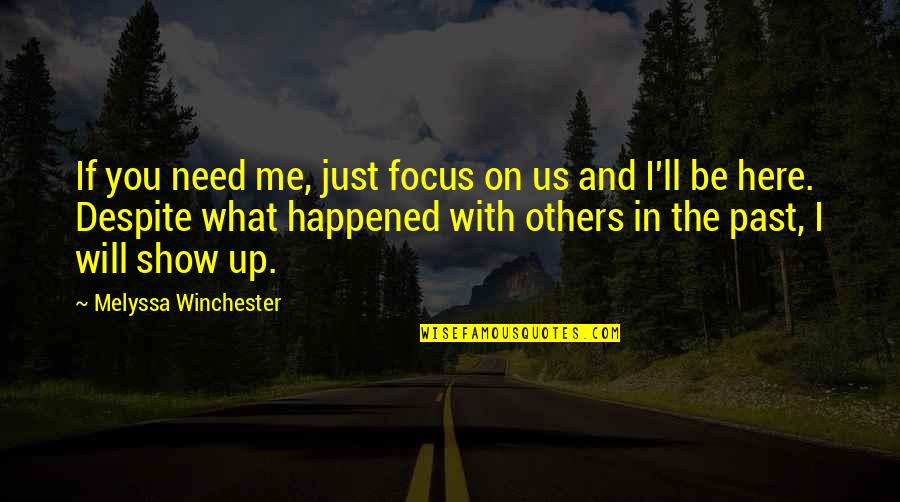 If you need me, just focus on us and I'll be here. Despite what happened with others in the past, I will show up.

~ Melyssa Winchester

WISEFAMOUSQUOTES.COM